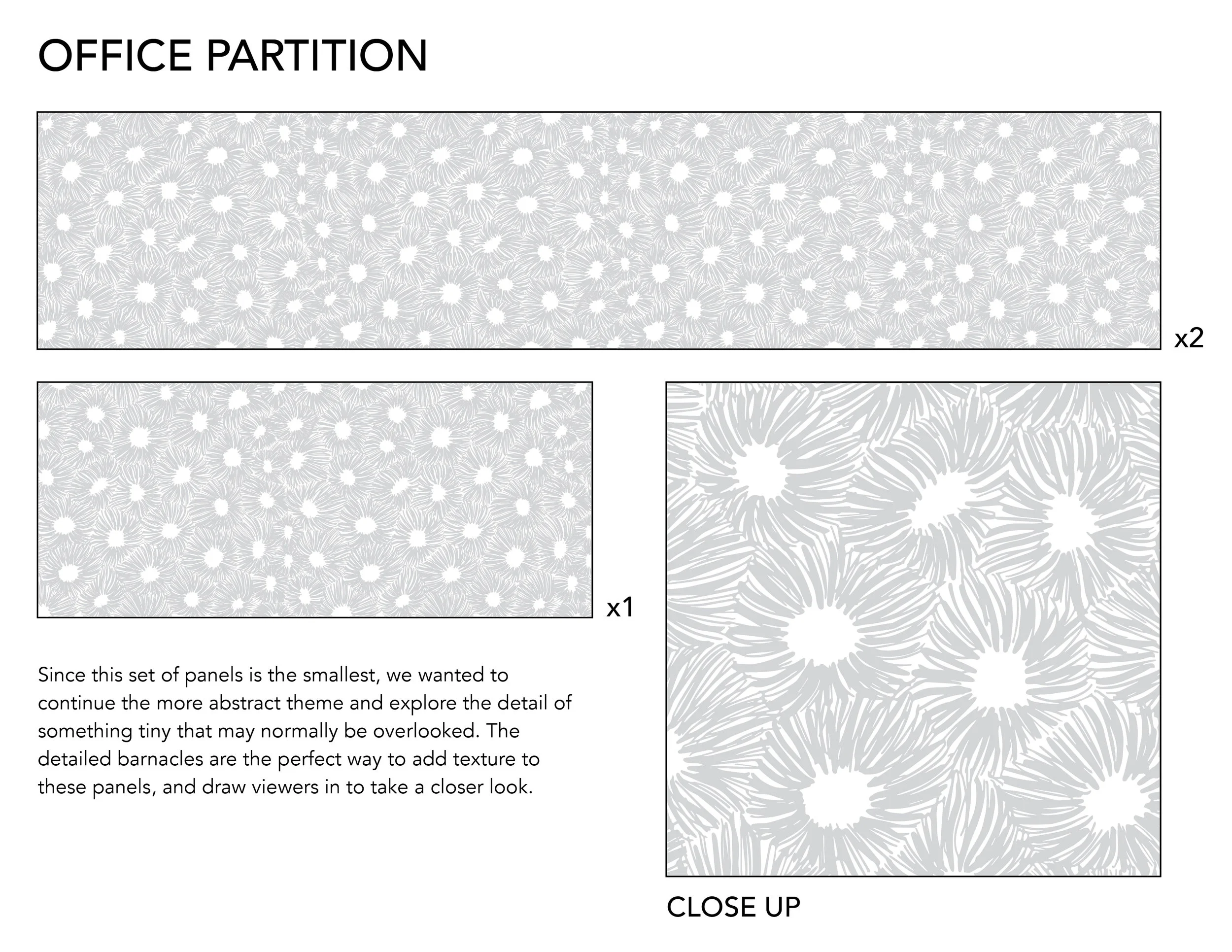 OFFICE PARTITION

x2

x1

Since this set of panels is the smallest, we wanted to continue the more abstract theme and explore the detail of something tiny that may normally be overlooked. The detailed barnacles are the perfect way to add texture to these panels, and draw viewers in to take a closer look.

CLOSE UP